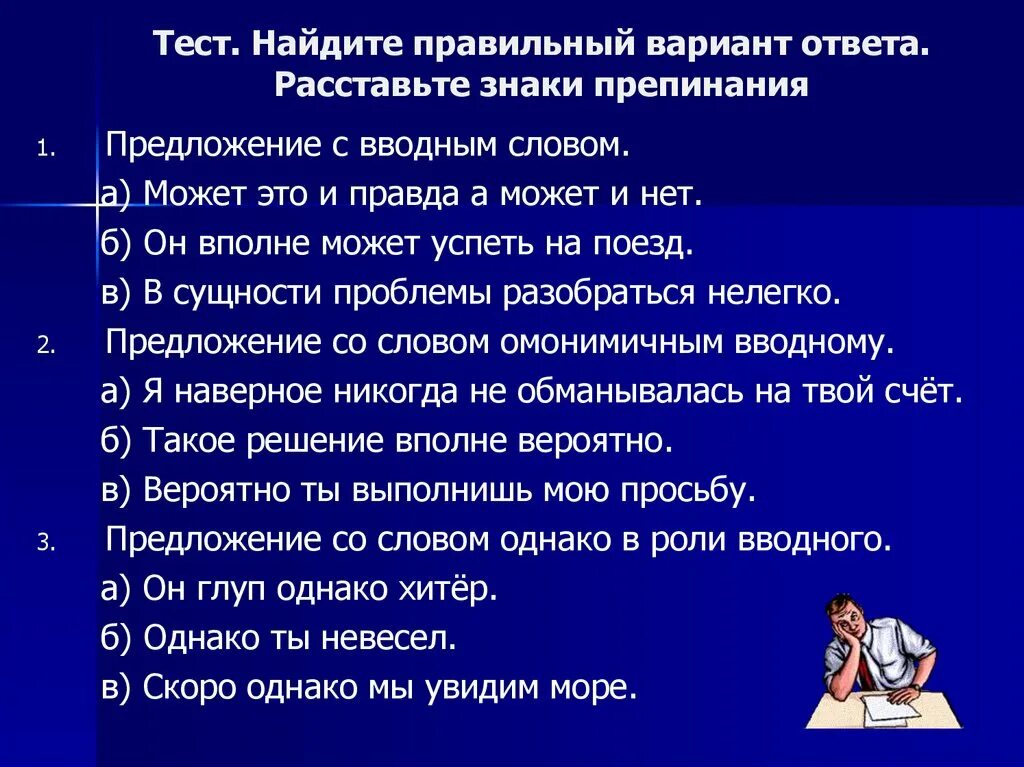 Тест. Найдите правильный вариант ответа. Расставьте знаки препинания

1. Предложение с вводным словом.
а) Может это и правда а может и нет.
б) Он вполне может успеть на поезд.
в) В сущности проблемы разобраться нелегко.

2. Предложение со словом омонимичным вводному.
а) Я наверное никогда не обманывалась на твой счёт.
б) Такое решение вполне вероятно.
в) Вероятно ты выполнишь мою просьбу.

3. Предложение со словом однако в роли вводного.
а) Он глуп однако хитёр.
б) Однако ты невесел.
в) Скоро однако мы увидим море.